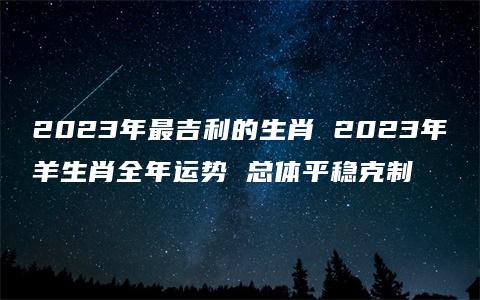 2023年最吉利的生肖 2023年羊生肖全年运势 总体平稳克制